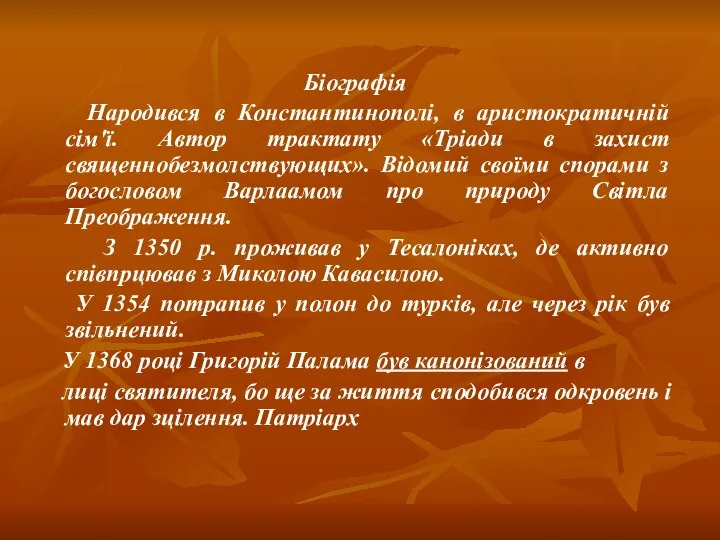 Біографія

Народився в Константинополі, в аристократичній сім'ї. Автор трактату «Тріади в захист священнобезмолствующих». Відомий своїми спорами з богословом Варлаамом про природу Світла Преображення.

З 1350 р. проживав у Тесалоніках, де активно співпрцював з Миколою Кавасилою.

У 1354 потрапив у полон до турків, але через рік був звільнений.

У 1368 році Григорій Палама був канонізований в

лиці святителя, бо ще за життя сподобився одкровень і мав дар зцілення. Патріарх